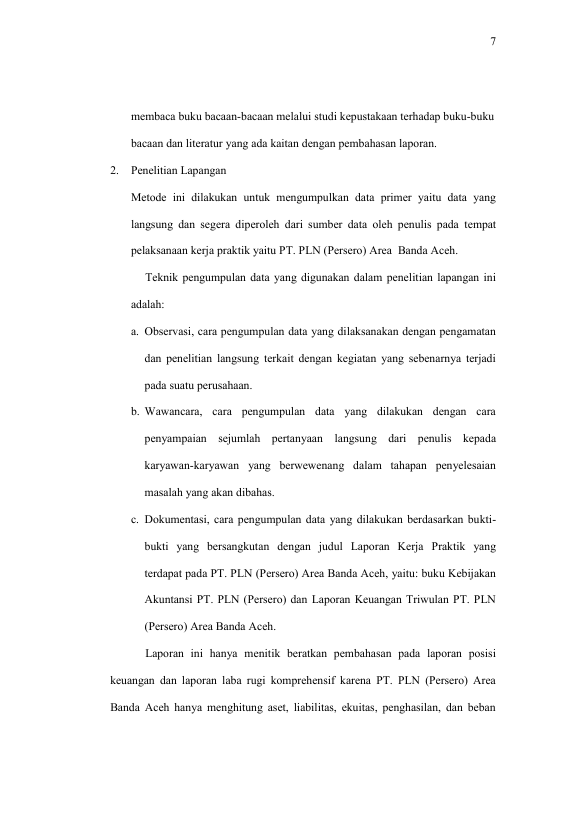 7

membaca buku bacaan-bacaan melalui studi kepustakaan terhadap buku-buku bacaan dan literatur yang ada kaitan dengan pembahasan laporan.

2. Penelitian Lapangan

Metode ini dilakukan untuk mengumpulkan data primer yaitu data yang langsung dan segera diperoleh dari sumber data oleh penulis pada tempat pelaksanaan kerja praktik yaitu PT. PLN (Persero) Area Banda Aceh.

Teknik pengumpulan data yang digunakan dalam penelitian lapangan ini adalah:

a. Observasi, cara pengumpulan data yang dilaksanakan dengan pengamatan dan penelitian langsung terkait dengan kegiatan yang sebenarnya terjadi pada suatu perusahaan.

b. Wawancara, cara pengumpulan data yang dilakukan dengan cara penyampaian sejumlah pertanyaan langsung dari penulis kepada karyawan-karyawan yang berwewenang dalam tahapan penyelesaian masalah yang akan dibahas.

c. Dokumentasi, cara pengumpulan data yang dilakukan berdasarkan bukti-bukti yang bersangkutan dengan judul Laporan Kerja Praktik yang terdapat pada PT. PLN (Persero) Area Banda Aceh, yaitu: buku Kebijakan Akuntansi PT. PLN (Persero) dan Laporan Keuangan Triwulan PT. PLN (Persero) Area Banda Aceh.

Laporan ini hanya menitik beratkan pembahasan pada laporan posisi keuangan dan laporan laba rugi komprehensif karena PT. PLN (Persero) Area Banda Aceh hanya menghitung aset, liabilitas, ekuitas, penghasilan, dan beban